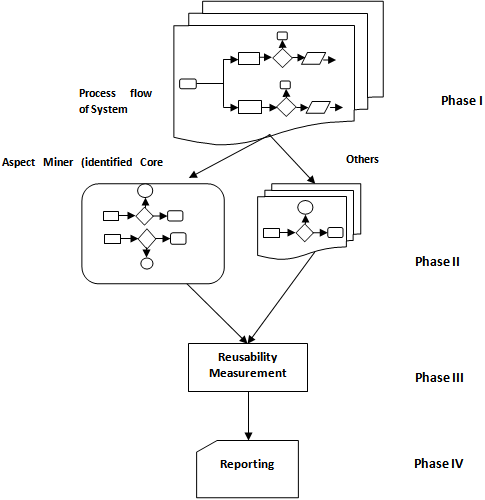 Process flow of System

Phase I

Aspect Miner (identified Core

Others

Phase II

Reusability Measurement

Phase III

Reporting

Phase IV